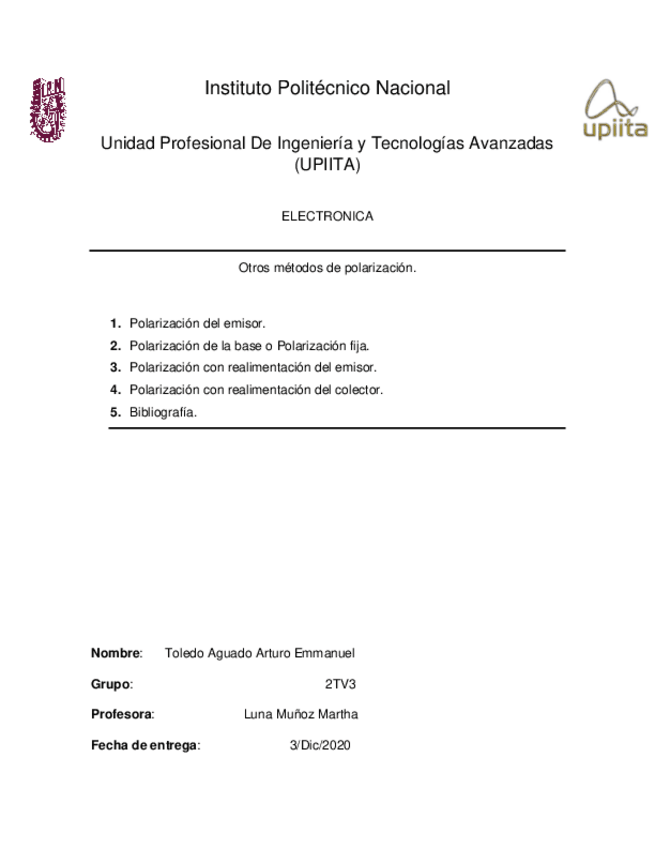 Instituto Politécnico Nacional

upiita

Unidad Profesional De Ingeniería y Tecnologías Avanzadas (UPIITA)

ELECTRONICA

Otros métodos de polarización.

1. Polarización del emisor.
2. Polarización de la base o Polarización fija.
3. Polarización con realimentación del emisor.
4. Polarización con realimentación del colector.
5. Bibliografía.

Nombre: Toledo Aguado Arturo Emmanuel

Grupo: 2TV3

Profesora: Luna Muñoz Martha

Fecha de entrega: 3/Dic/2020